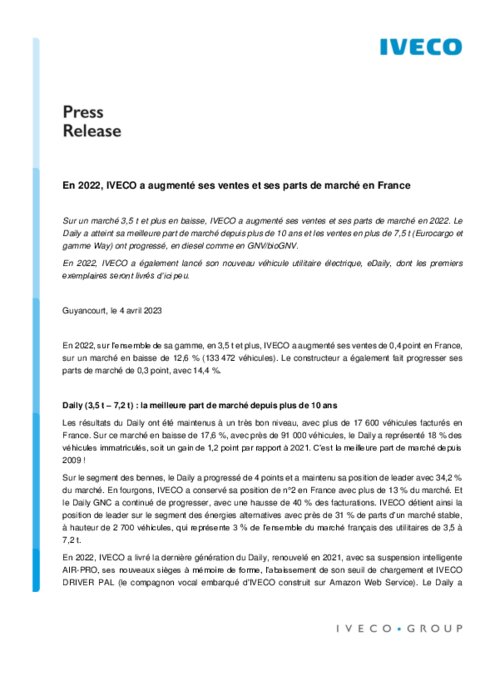 IVECO

Press
Release

En 2022, IVECO a augmenté ses ventes et ses parts de marché en France

Sur un marché 3,5 t et plus en baisse, IVECO a augmenté ses ventes et ses parts de marché en 2022. Le Daily a atteint sa meilleure part de marché depuis plus de 10 ans et les ventes en plus de 7,5 t (Eurocargo et gamme Way) ont progressé, en diesel comme en GNV/bioGNV.

En 2022, IVECO a également lancé son nouveau véhicule utilitaire électrique, eDaily, dont les premiers exemplaires seront livrés d'ici peu.

Guyancourt, le 4 avril 2023

En 2022, sur l'ensemble de sa gamme, en 3,5 t et plus, IVECO a augmenté ses ventes de 0,4 point en France, sur un marché en baisse de 12,6 % (133 472 véhicules). Le constructeur a également fait progresser ses parts de marché de 0,3 point, avec 14,4 %.

Daily (3,5 t – 7,2 t) : la meilleure part de marché depuis plus de 10 ans

Les résultats du Daily ont été maintenus à un très bon niveau, avec plus de 17 600 véhicules facturés en France. Sur ce marché en baisse de 17,6 %, avec près de 91 000 véhicules, le Daily a représenté 18 % des véhicules immatriculés, soit un gain de 1,2 point par rapport à 2021. C'est la meilleure part de marché depuis 2009 !

Sur le segment des bennes, le Daily a progressé de 4 points et a maintenu sa position de leader avec 34,2 % du marché. En fourgons, IVECO a conservé sa position de n°2 en France avec plus de 13 % du marché. Et le Daily GNC a continué de progresser, avec une hausse de 40 % des facturations. IVECO détient ainsi la position de leader sur le segment des énergies alternatives avec près de 31 % de parts d'un marché stable, à hauteur de 2 700 véhicules, qui représente 3 % de l'ensemble du marché français des utilitaires de 3,5 à 7,2 t.

En 2022, IVECO a livré la dernière génération du Daily, renouvelé en 2021, avec sa suspension intelligente AIR-PRO, ses nouveaux sièges à mémoire de forme, l'abaissement de son seuil de chargement et IVECO DRIVER PAL (le compagnon vocal embarqué d'IVECO construit sur Amazon Web Service). Le Daily a

IVECO • GROUP